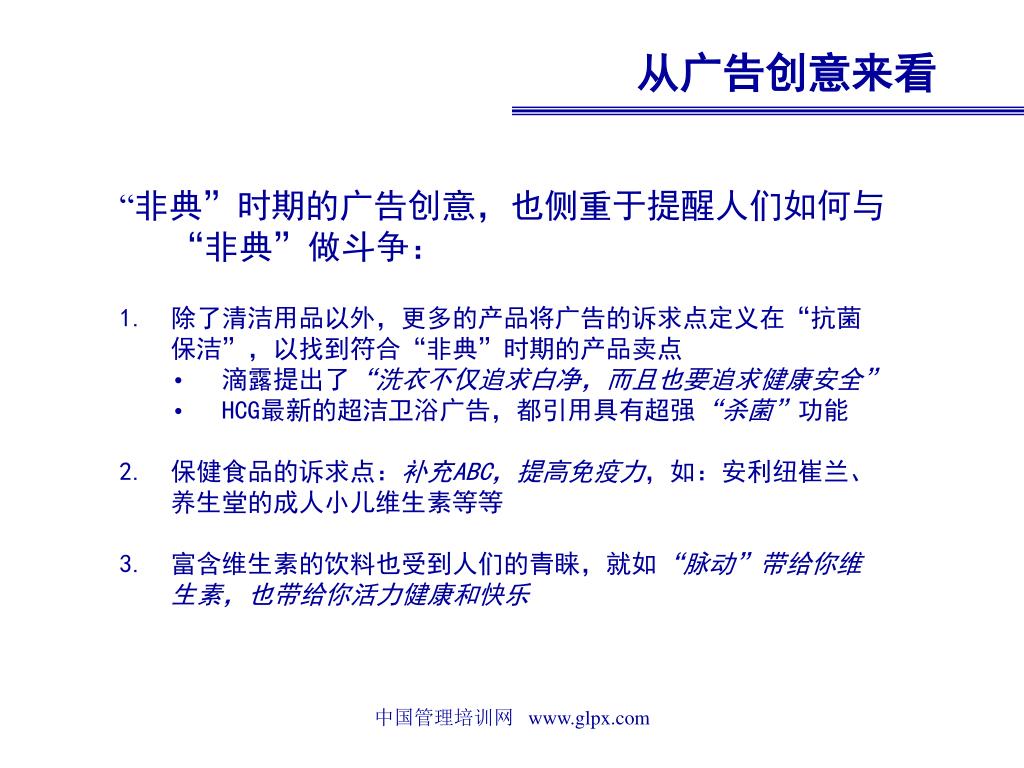 从广告创意来看

“非典”时期的广告创意，也侧重于提醒人们如何与“非典”做斗争：

1. 除了清洁用品以外，更多的产品将广告的诉求点定义在“抗菌保洁”，以找到符合“非典”时期的产品卖点
• 滴露提出了“洗衣不仅追求白净，而且也要追求健康安全”
• HCG最新的超洁卫浴广告，都引用具有超强“杀菌”功能

2. 保健食品的诉求点：补充ABC，提高免疫力，如：安利纽崔兰、养生堂的成人小儿维生素等等

3. 富含维生素的饮料也受到人们的青睐，就如“脉动”带给你维生素，也带给你活力健康和快乐

中国管理培训网 www.glpx.com